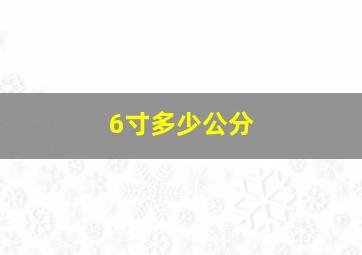 6寸多少公分